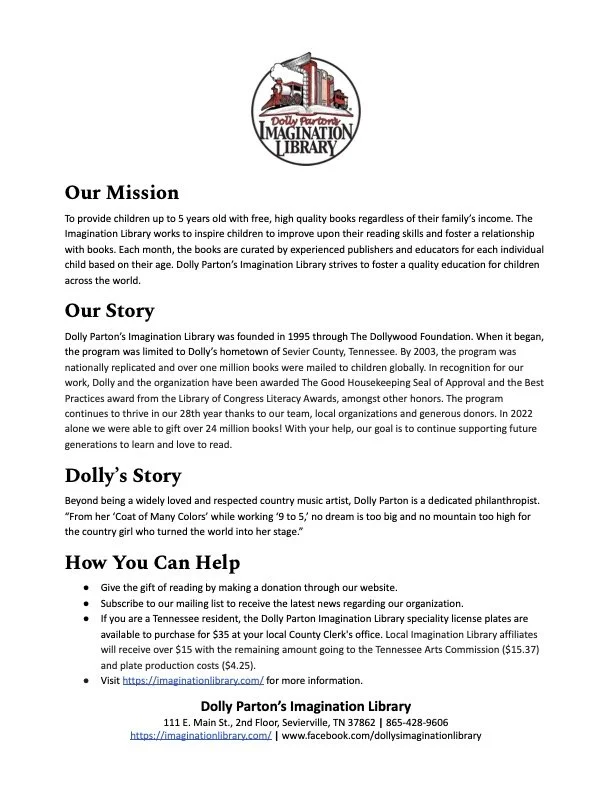 Dolly Parton's
IMAGINATION
LIBRARY

Our Mission

To provide children up to 5 years old with free, high quality books regardless of their family's income. The Imagination Library works to inspire children to improve upon their reading skills and foster a relationship with books. Each month, the books are curated by experienced publishers and educators for each individual child based on their age. Dolly Parton's Imagination Library strives to foster a quality education for children across the world.

Our Story

Dolly Parton's Imagination Library was founded in 1995 through The Dollywood Foundation. When it began, the program was limited to Dolly's hometown of Sevier County, Tennessee. By 2003, the program was nationally replicated and over one million books were mailed to children globally. In recognition for our work, Dolly and the organization have been awarded The Good Housekeeping Seal of Approval and the Best Practices award from the Library of Congress Literacy Awards, amongst other honors. The program continues to thrive in our 28th year thanks to our team, local organizations and generous donors. In 2022 alone we were able to gift over 24 million books! With your help, our goal is to continue supporting future generations to learn and love to read.

Dolly's Story

Beyond being a widely loved and respected country music artist, Dolly Parton is a dedicated philanthropist. "From her 'Coat of Many Colors' while working '9 to 5,' no dream is too big and no mountain too high for the country girl who turned the world into her stage."

How You Can Help

● Give the gift of reading by making a donation through our website.
● Subscribe to our mailing list to receive the latest news regarding our organization.
● If you are a Tennessee resident, the Dolly Parton Imagination Library speciality license plates are available to purchase for $35 at your local County Clerk's office. Local Imagination Library affiliates will receive over $15 with the remaining amount going to the Tennessee Arts Commission ($15.37) and plate production costs ($4.25).
● Visit https://imaginationlibrary.com/ for more information.

Dolly Parton's Imagination Library
111 E. Main St., 2nd Floor, Sevierville, TN 37862 | 865-428-9606
https://imaginationlibrary.com/ | www.facebook.com/dollysimaginationlibrary